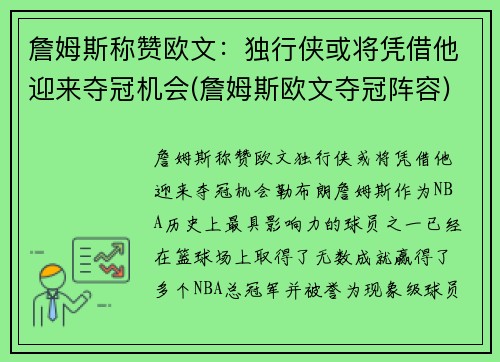 詹姆斯称赞欧文：独行侠或将凭借他迎来夺冠机会(詹姆斯欧文夺冠阵容)

詹姆斯称赞欧文独行侠或将凭借他迎来夺冠机会勒布朗詹姆斯作为NBA历史上最具影响力的球员之一已经在篮球场上取得了无数成就赢得了多个NBA总冠军并被誉为现象级球员